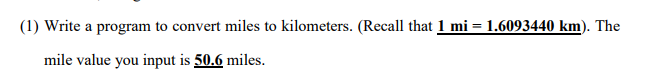 (1) Write a program to convert miles to kilometers. (Recall that 1 mi = 1.6093440 km). The mile value you input is 50.6 miles.